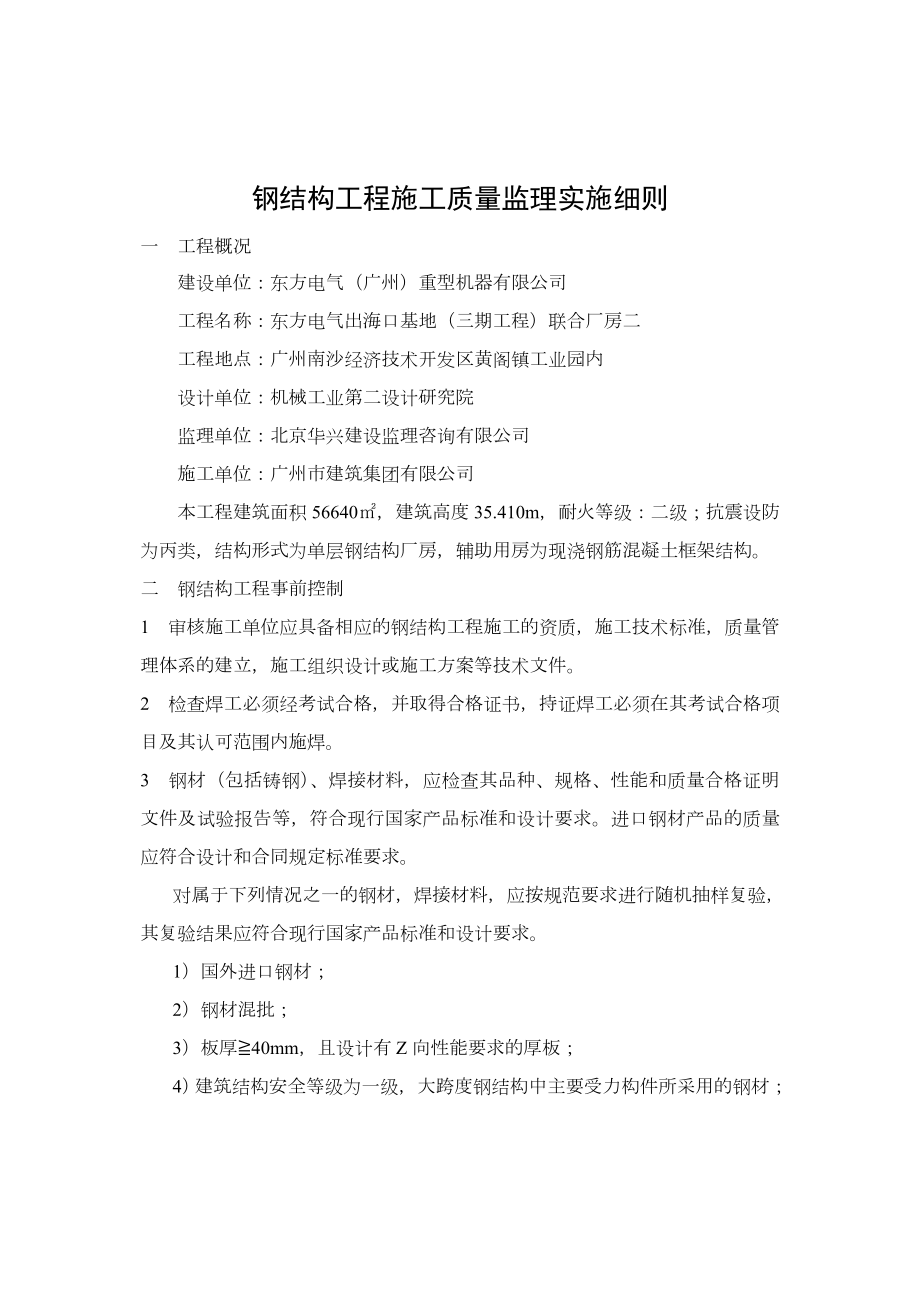 钢结构工程施工质量监理实施细则

一　工程概况

建设单位：东方电气（广州）重型机器有限公司

工程名称：东方电气出海口基地（三期工程）联合厂房二

工程地点：广州南沙经济技术开发区黄阁镇工业园内

设计单位：机械工业第二设计研究院

监理单位：北京华兴建设监理咨询有限公司

施工单位：广州市建筑集团有限公司

本工程建筑面积 56640㎡，建筑高度 35.410m，耐火等级：二级；抗震设防为丙类，结构形式为单层钢结构厂房，辅助用房为现浇钢筋混凝土框架结构。

二　钢结构工程事前控制

1　审核施工单位应具备相应的钢结构工程施工的资质，施工技术标准，质量管理体系的建立，施工组织设计或施工方案等技术文件。

2　检查焊工必须经考试合格，并取得合格证书，持证焊工必须在其考试合格项目及其认可范围内施焊。

3　钢材（包括铸钢）、焊接材料，应检查其品种、规格、性能和质量合格证明文件及试验报告等，符合现行国家产品标准和设计要求。进口钢材产品的质量应符合设计和合同规定标准要求。

对属于下列情况之一的钢材，焊接材料，应按规范要求进行随机抽样复验，其复验结果应符合现行国家产品标准和设计要求。

1）国外进口钢材；

2）钢材混批；

3）板厚≧40mm，且设计有 Z 向性能要求的厚板；

4）建筑结构安全等级为一级，大跨度钢结构中主要受力构件所采用的钢材；